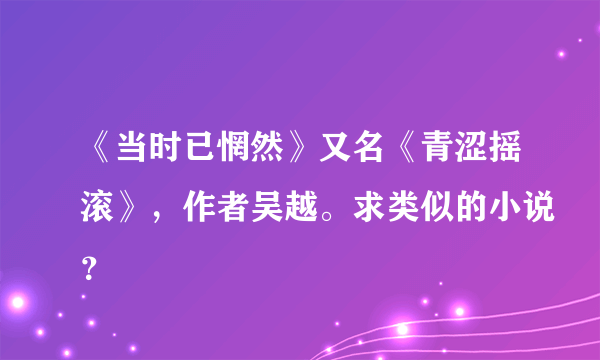 《当时已惘然》又名《青涩摇滚》，作者吴越。求类似的小说？